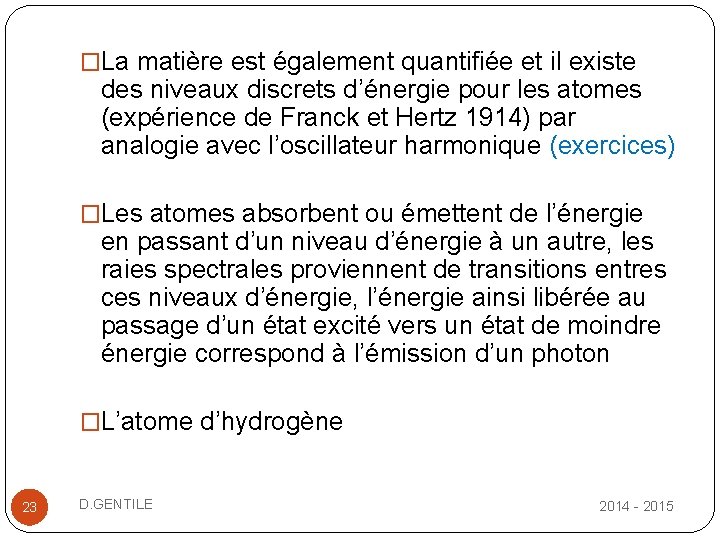 □La matière est également quantifiée et il existe des niveaux discrets d'énergie pour les atomes (expérience de Franck et Hertz 1914) par analogie avec l'oscillateur harmonique (exercices)

□Les atomes absorbent ou émettent de l'énergie en passant d'un niveau d'énergie à un autre, les raies spectrales proviennent de transitions entres ces niveaux d'énergie, l'énergie ainsi libérée au passage d'un état excité vers un état de moindre énergie correspond à l'émission d'un photon

□L'atome d'hydrogène

23 D.GENTILE 2014 - 2015